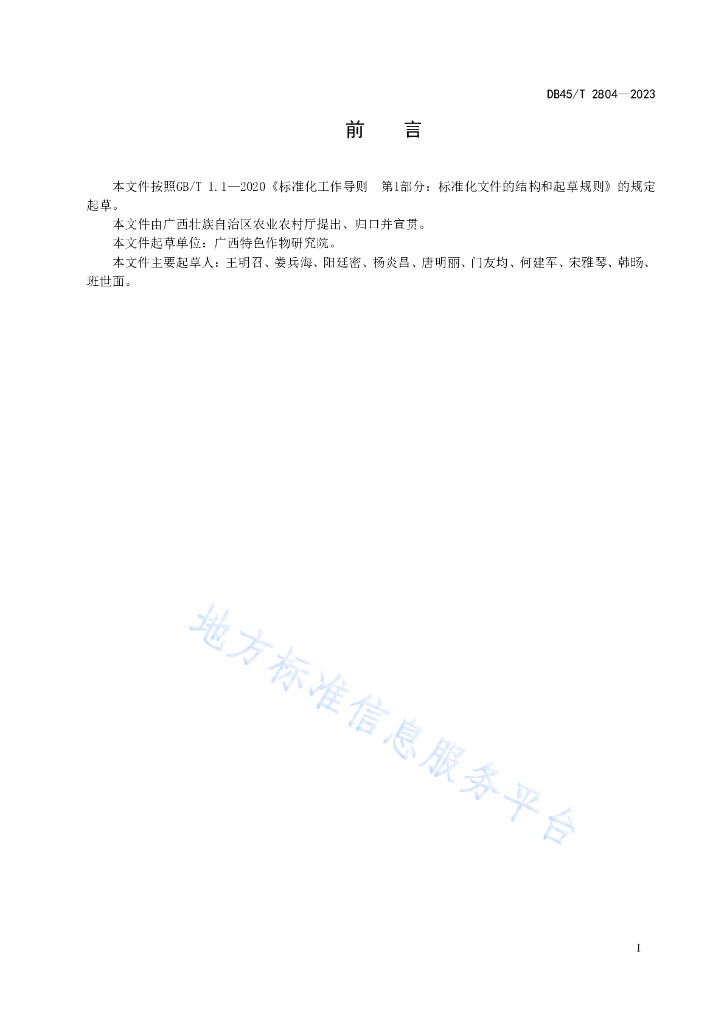 DB45/T 2804—2023

前　言

本文件按照GB/T 1.1—2020《标准化工作导则　第1部分：标准化文件的结构和起草规则》的规定起草。

本文件由广西壮族自治区农业农村厅提出、归口并宣贯。

本文件起草单位：广西特色作物研究院。

本文件主要起草人：王明召、娄兵海、阳廷密、杨炎昌、唐明丽、门友均、何建军、宋雅琴、韩旸、班世面。

地方标准信息服务平台

I